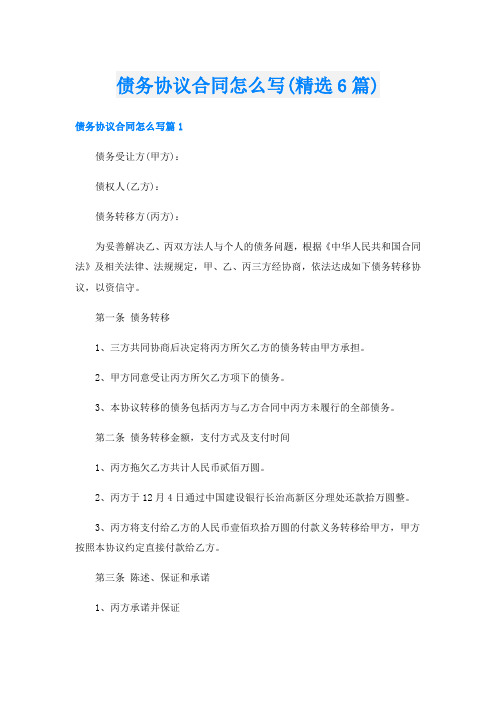 债务协议合同怎么写(精选6篇)

债务协议合同怎么写篇1

债务受让方(甲方)：

债权人(乙方)：

债务转移方(丙方)：

为妥善解决乙、丙双方法人与个人的债务问题，根据《中华人民共和国合同法》及相关法律、法规规定，甲、乙、丙三方经协商，依法达成如下债务转移协议，以资信守。

第一条 债务转移

1、三方共同协商后决定将丙方所欠乙方的债务转由甲方承担。

2、甲方同意受让丙方所欠乙方项下的债务。

3、本协议转移的债务包括丙方与乙方合同中丙方未履行的全部债务。

第二条 债务转移金额，支付方式及支付时间

1、丙方拖欠乙方共计人民币贰佰万圆。

2、丙方于12月4日通过中国建设银行长治高新区分理处还款拾万圆整。

3、丙方将支付给乙方的人民币壹佰玖拾万圆的付款义务转移给甲方，甲方按照本协议约定直接付款给乙方。

第三条 陈述、保证和承诺

1、丙方承诺并保证